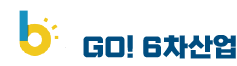 b GO! 6차산업